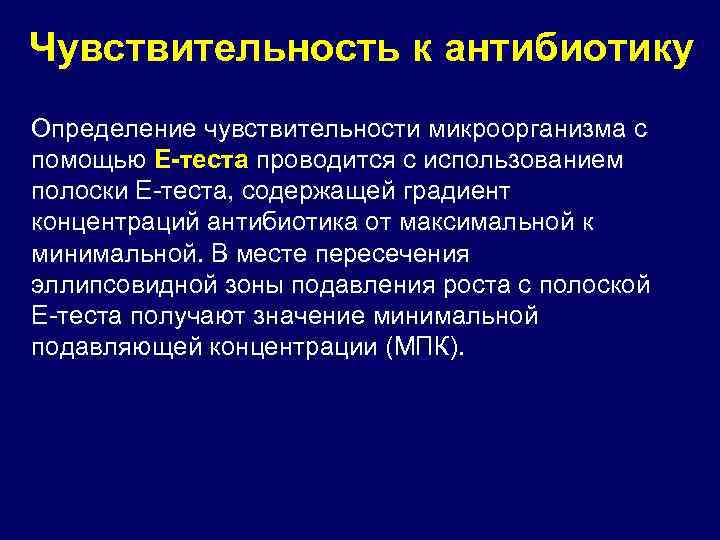 Чувствительность к антибиотику

Определение чувствительности микроорганизма с помощью Е-теста проводится с использованием полоски Е-теста, содержащей градиент концентраций антибиотика от максимальной к минимальной. В месте пересечения эллипсовидной зоны подавления роста с полоской Е-теста получают значение минимальной подавляющей концентрации (МПК).